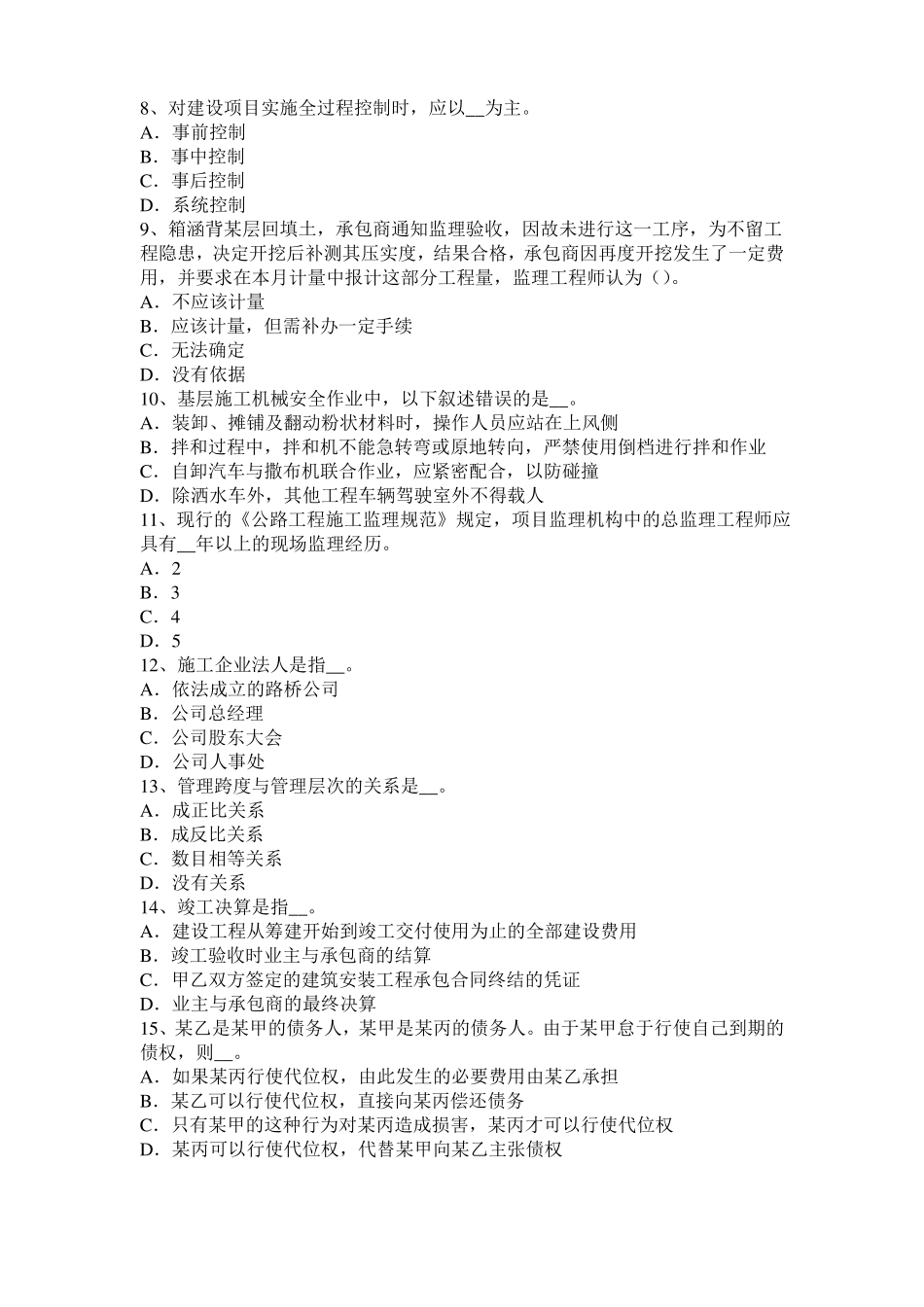 8、对建设项目实施全过程控制时，应以__为主。
A．事前控制
B．事中控制
C．事后控制
D．系统控制
9、箱涵背某层回填土，承包商通知监理验收，因故未进行这一工序，为不留工程隐患，决定开挖后补测其压实度，结果合格，承包商因再度开挖发生了一定费用，并要求在本月计量中报计这部分工程量，监理工程师认为（）。
A．不应该计量
B．应该计量，但需补办一定手续
C．无法确定
D．没有依据
10、基层施工机械安全作业中，以下叙述错误的是__。
A．装卸、摊铺及翻动粉状材料时，操作人员应站在上风侧
B．拌和过程中，拌和机不能急转弯或原地转向，严禁使用倒档进行拌和作业
C．自卸汽车与撒布机联合作业，应紧密配合，以防碰撞
D．除洒水车外，其他工程车辆驾驶室外不得载人
11、现行的《公路工程施工监理规范》规定，项目监理机构中的总监理工程师应具有__年以上的现场监理经历。
A．2
B．3
C．4
D．5
12、施工企业法人是指__。
A．依法成立的路桥公司
B．公司总经理
C．公司股东大会
D．公司人事处
13、管理跨度与管理层次的关系是__。
A．成正比关系
B．成反比关系
C．数目相等关系
D．没有关系
14、竣工决算是指__。
A．建设工程从筹建开始到竣工交付使用为止的全部建设费用
B．竣工验收时业主与承包商的结算
C．甲乙双方签定的建筑安装工程承包合同终结的凭证
D．业主与承包商的最终决算
15、某乙是某甲的债务人，某甲是某丙的债务人。由于某甲怠于行使自己到期的债权，则__。
A．如果某丙行使代位权，由此发生的必要费用由某乙承担
B．某乙可以行使代位权，直接向某丙偿还债务
C．只有某甲的这种行为对某丙造成损害，某丙才可以行使代位权
D．某丙可以行使代位权，代替某甲向某乙主张债权